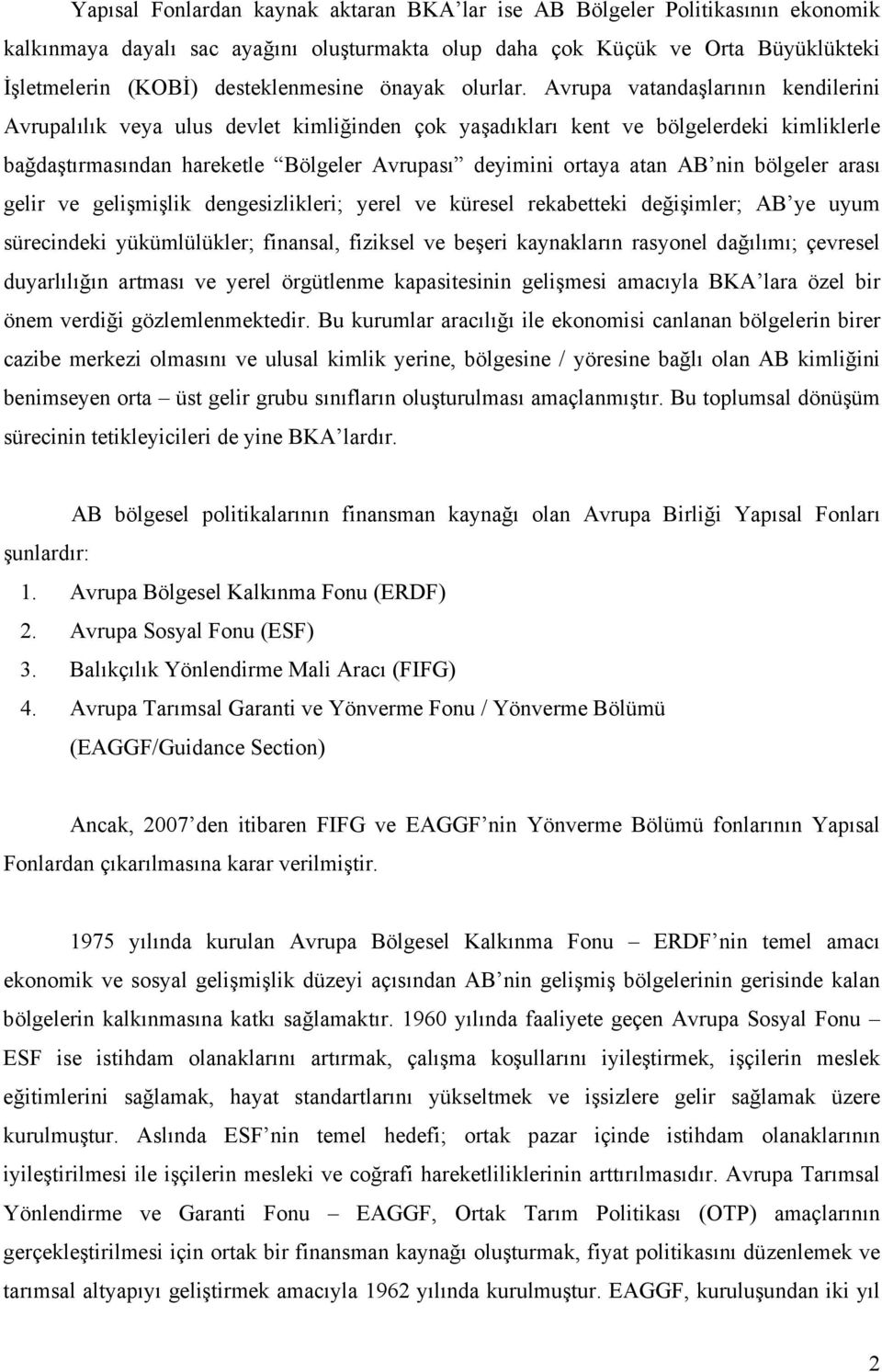 Yapısal Fonlardan kaynak aktaran BKA'lar ise AB Bölgeler Politikasının ekonomik kalkınmaya dayalı sac ayağını oluşturmakta olup daha çok Küçük ve Orta Büyüklükteki İşletmelerin (KOBİ) desteklenmesine önayak olurlar. Avrupa vatandaşlarının kendilerini Avrupalılık veya ulus devlet kimliğinden çok yaşadıkları kent ve bölgelerdeki kimliklerle bağdaştırmasından hareketle "Bölgeler Avrupası" deyimini ortaya atan AB'nin bölgeler arası gelir ve gelişmişlik dengesizlikleri; yerel ve küresel rekabetteki değişimler; AB'ye uyum sürecindeki yükümlülükler; finansal, fiziksel ve beşeri kaynakların rasyonel dağılımı; çevresel duyarlılığın artması ve yerel örgütlenme kapasitesinin gelişmesi amacıyla BKA'lara özel bir önem verdiği gözlemlenmektedir. Bu kurumlar aracılığı ile ekonomisi canlanan bölgelerin birer cazibe merkezi olmasını ve ulusal kimlik yerine, bölgesine / yöresine bağlı olan AB kimliğini benimseyen orta – üst gelir grubu sınıfların oluşturulması amaçlanmıştır. Bu toplumsal dönüşüm sürecinin tetikleyicileri de yine BKA'lardır.

AB bölgesel politikalarının finansman kaynağı olan Avrupa Birliği Yapısal Fonları şunlardır:
1. Avrupa Bölgesel Kalkınma Fonu (ERDF)
2. Avrupa Sosyal Fonu (ESF)
3. Balıkçılık Yönlendirme Mali Aracı (FIFG)
4. Avrupa Tarımsal Garanti ve Yönverme Fonu / Yönverme Bölümü (EAGGF/Guidance Section)

Ancak, 2007'den itibaren FIFG ve EAGGF'nin Yönverme Bölümü fonlarının Yapısal Fonlardan çıkarılmasına karar verilmiştir.

1975 yılında kurulan Avrupa Bölgesel Kalkınma Fonu – ERDF'nin temel amacı ekonomik ve sosyal gelişmişlik düzeyi açısından AB'nin gelişmiş bölgelerinin gerisinde kalan bölgelerin kalkınmasına katkı sağlamaktır. 1960 yılında faaliyete geçen Avrupa Sosyal Fonu – ESF ise istihdam olanaklarını artırmak, çalışma koşullarını iyileştirmek, işçilerin meslek eğitimlerini sağlamak, hayat standartlarını yükseltmek ve işsizlere gelir sağlamak üzere kurulmuştur. Aslında ESF'nin temel hedefi; ortak pazar içinde istihdam olanaklarının iyileştirilmesi ile işçilerin mesleki ve coğrafi hareketliliklerinin arttırılmasıdır. Avrupa Tarımsal Yönlendirme ve Garanti Fonu – EAGGF, Ortak Tarım Politikası (OTP) amaçlarının gerçekleştirilmesi için ortak bir finansman kaynağı oluşturmak, fiyat politikasını düzenlemek ve tarımsal altyapıyı geliştirmek amacıyla 1962 yılında kurulmuştur. EAGGF, kuruluşundan iki yıl

2